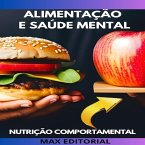 ALIMENTAÇÃO E SAÚDE MENTAL

NUTRIÇÃO COMPORTAMENTAL

MAX EDITORIAL